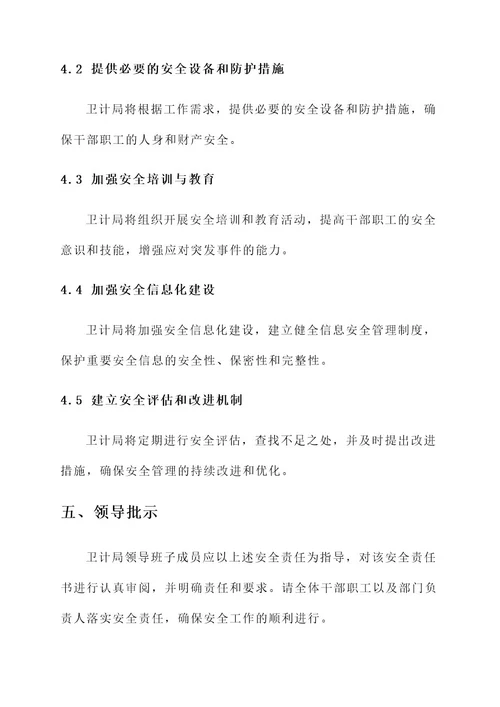 4.2 提供必要的安全设备和防护措施

卫计局将根据工作需求，提供必要的安全设备和防护措施，确保干部职工的人身和财产安全。

4.3 加强安全培训与教育

卫计局将组织开展安全培训和教育活动，提高干部职工的安全意识和技能，增强应对突发事件的能力。

4.4 加强安全信息化建设

卫计局将加强安全信息化建设，建立健全信息安全管理制度，保护重要安全信息的安全性、保密性和完整性。

4.5 建立安全评估和改进机制

卫计局将定期进行安全评估，查找不足之处，并及时提出改进措施，确保安全管理的持续改进和优化。

五、领导批示

卫计局领导班子成员应以上述安全责任为指导，对该安全责任书进行认真审阅，并明确责任和要求。请全体干部职工以及部门负责人落实安全责任，确保安全工作的顺利进行。